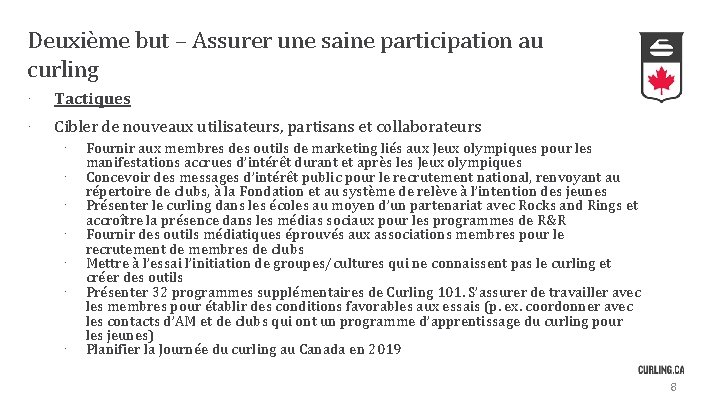 Deuxième but – Assurer une saine participation au curling

· Tactiques

· Cibler de nouveaux utilisateurs, partisans et collaborateurs

· Fournir aux membres des outils de marketing liés aux Jeux olympiques pour les manifestations accrues d'intérêt durant et après les Jeux olympiques
· Concevoir des messages d'intérêt public pour le recrutement national, renvoyant au répertoire de clubs, à la Fondation et au système de relève à l'intention des jeunes
· Présenter le curling dans les écoles au moyen d'un partenariat avec Rocks and Rings et accroître la présence dans les médias sociaux pour les programmes de R&R
· Fournir des outils médiatiques éprouvés aux associations membres pour le recrutement de membres de clubs
· Mettre à l'essai l'initiation de groupes/cultures qui ne connaissent pas le curling et créer des outils
· Présenter 32 programmes supplémentaires de Curling 101. S'assurer de travailler avec les membres pour établir des conditions favorables aux essais (p. ex. coordonner avec les contacts d'AM et de clubs qui ont un programme d'apprentissage du curling pour les jeunes)
· Planifier la Journée du curling au Canada en 2019

CURLING.CA

8